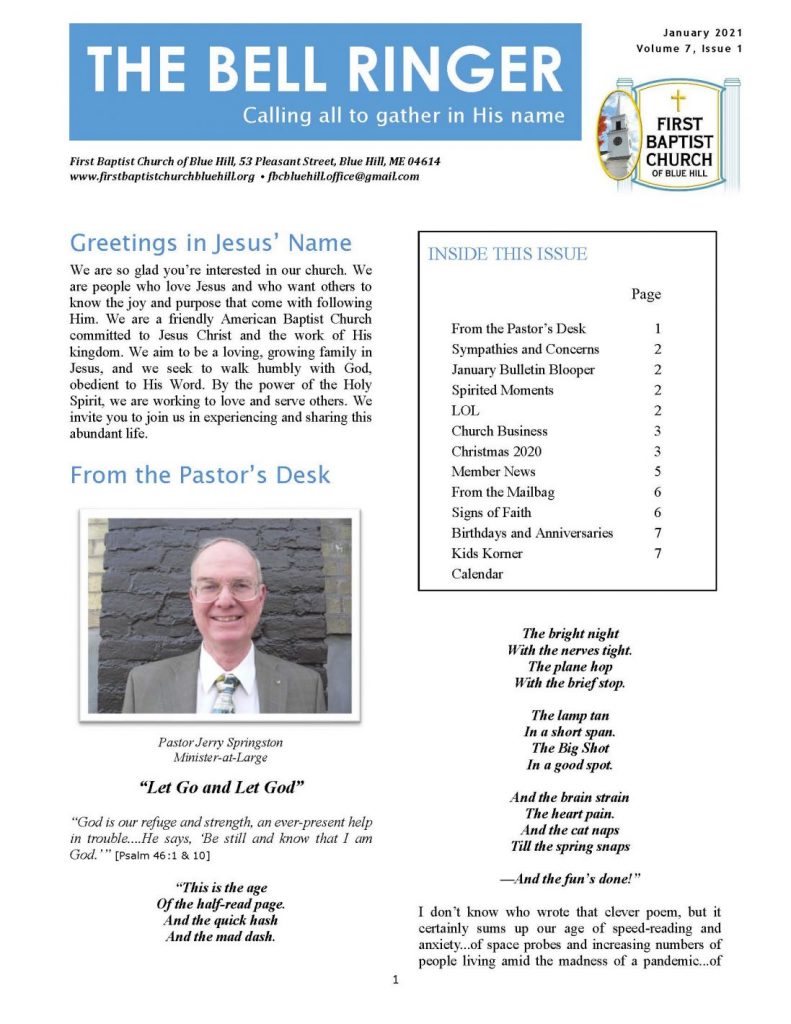 THE BELL RINGER
Calling all to gather in His name

January 2021
Volume 7, Issue 1

FIRST BAPTIST CHURCH OF BLUE HILL

First Baptist Church of Blue Hill, 53 Pleasant Street, Blue Hill, ME 04614
www.firstbaptistchurchbluehill.org • fbcbluehill.office@gmail.com

Greetings in Jesus' Name

We are so glad you're interested in our church. We are people who love Jesus and who want others to know the joy and purpose that come with following Him. We are a friendly American Baptist Church committed to Jesus Christ and the work of His kingdom. We aim to be a loving, growing family in Jesus, and we seek to walk humbly with God, obedient to His Word. By the power of the Holy Spirit, we are working to love and serve others. We invite you to join us in experiencing and sharing this abundant life.

From the Pastor's Desk

Pastor Jerry Springston
Minister-at-Large

"Let Go and Let God"

"God is our refuge and strength, an ever-present help in trouble....He says, 'Be still and know that I am God.'" [Psalm 46:1 & 10]

"This is the age
Of the half-read page.
And the quick hash
And the mad dash.

INSIDE THIS ISSUE

| | Page |
|---|---|
| From the Pastor's Desk | 1 |
| Sympathies and Concerns | 2 |
| January Bulletin Blooper | 2 |
| Spirited Moments | 2 |
| LOL | 2 |
| Church Business | 3 |
| Christmas 2020 | 3 |
| Member News | 5 |
| From the Mailbag | 6 |
| Signs of Faith | 6 |
| Birthdays and Anniversaries | 7 |
| Kids Korner | 7 |
| Calendar | |

The bright night
With the nerves tight.
The plane hop
With the brief stop.

The lamp tan
In a short span.
The Big Shot
In a good spot.

And the brain strain
The heart pain.
And the cat naps
Till the spring snaps

—And the fun's done!"

I don't know who wrote that clever poem, but it certainly sums up our age of speed-reading and anxiety...of space probes and increasing numbers of people living amid the madness of a pandemic...of

1